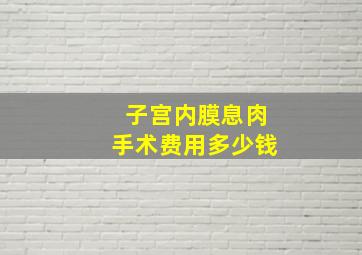 子宫内膜息肉
手术费用多少钱